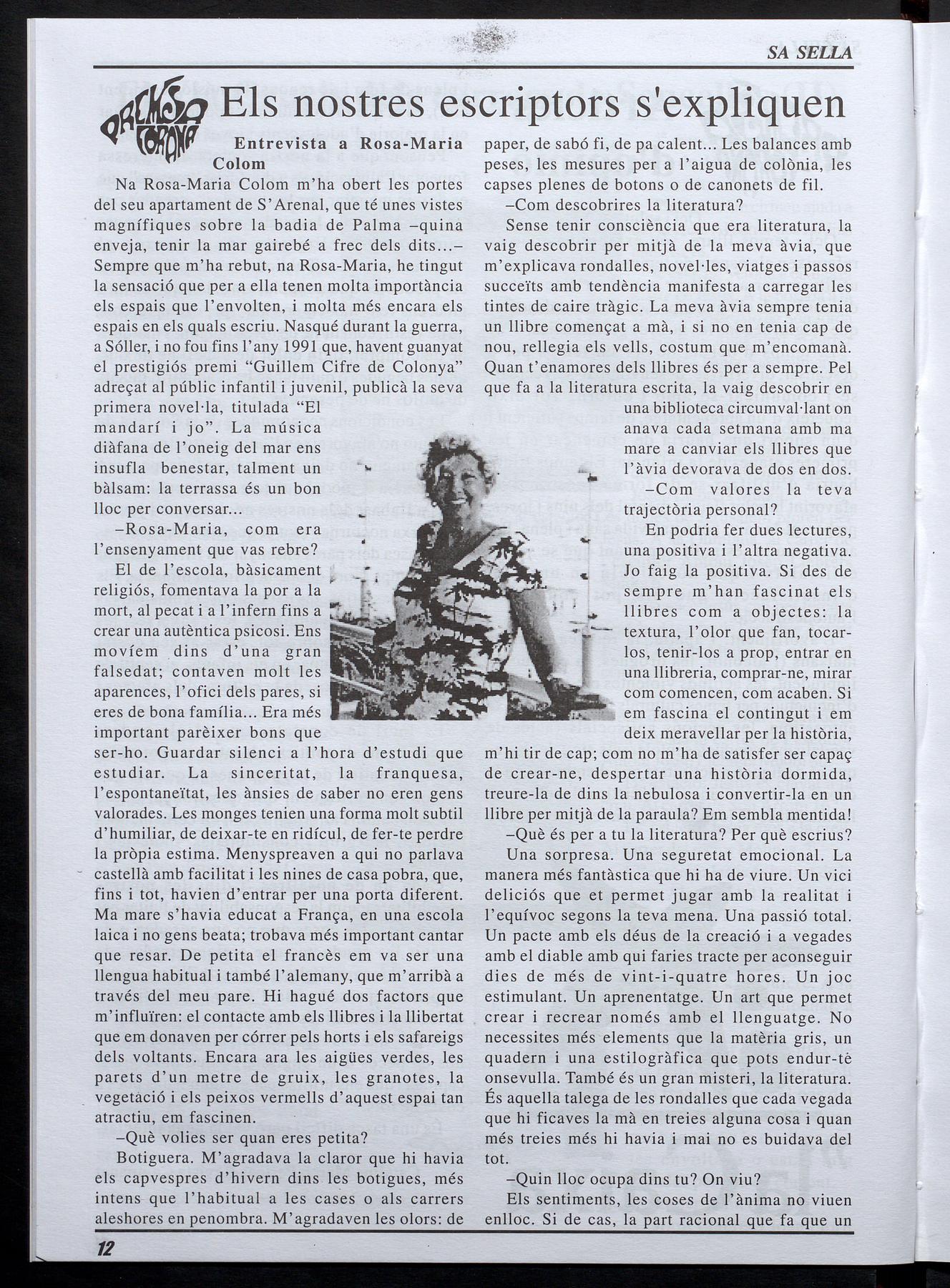 SA SELLA

PREMSA FORANA

Els nostres escriptors s'expliquen

Entrevista a Rosa-Maria Colom

Na Rosa-Maria Colom m'ha obert les portes del seu apartament de S'Arenal, que té unes vistes magnífiques sobre la badia de Palma –quina enveja, tenir la mar gairebé a frec dels dits...– Sempre que m'ha rebut, na Rosa-Maria, he tingut la sensació que per a ella tenen molta importància els espais que l'envolten, i molta més encara els espais en els quals escriu. Nasqué durant la guerra, a Sóller, i no fou fins l'any 1991 que, havent guanyat el prestigiós premi "Guillem Cifre de Colonya" adreçat al públic infantil i juvenil, publicà la seva primera novel·la, titulada "El mandarí i jo". La música diàfana de l'oneig del mar ens insufla benestar, talment un bàlsam: la terrassa és un bon lloc per conversar...

–Rosa-Maria, com era l'ensenyament que vas rebre?

El de l'escola, bàsicament religiós, fomentava la por a la mort, al pecat i a l'infern fins a crear una autèntica psicosi. Ens movíem dins d'una gran falsedat; contaven molt les aparences, l'ofici dels pares, si eres de bona família... Era més important parèixer bons que ser-ho. Guardar silenci a l'hora d'estudi que estudiar. La sinceritat, la franquesa, l'espontaneïtat, les ànsies de saber no eren gens valorades. Les monges tenien una forma molt subtil d'humiliar, de deixar-te en ridícul, de fer-te perdre la pròpia estima. Menyspreaven a qui no parlava castellà amb facilitat i les nines de casa pobra, que, fins i tot, havien d'entrar per una porta diferent. Ma mare s'havia educat a França, en una escola laica i no gens beata; trobava més important cantar que resar. De petita el francès em va ser una llengua habitual i també l'alemany, que m'arribà a través del meu pare. Hi hagué dos factors que m'influïren: el contacte amb els llibres i la llibertat que em donaven per córrer pels horts i els safareigs dels voltants. Encara ara les aigües verdes, les parets d'un metre de gruix, les granotes, la vegetació i els peixos vermells d'aquest espai tan atractiu, em fascinen.

–Què volies ser quan eres petita?

Botiguera. M'agradava la claror que hi havia els capvespres d'hivern dins les botigues, més intens que l'habitual a les cases o als carrers aleshores en penombra. M'agradaven les olors: de paper, de sabó fi, de pa calent... Les balances amb peses, les mesures per a l'aigua de colònia, les capses plenes de botons o de canonets de fil.

–Com descobrires la literatura?

Sense tenir consciència que era literatura, la vaig descobrir per mitjà de la meva àvia, que m'explicava rondalles, novel·les, viatges i passos succeïts amb tendència manifesta a carregar les tintes de caire tràgic. La meva àvia sempre tenia un llibre començat a mà, i si no en tenia cap de nou, rellegia els vells, costum que m'encomanà. Quan t'enamores dels llibres és per a sempre. Pel que fa a la literatura escrita, la vaig descobrir en una biblioteca circumval·lant on anava cada setmana amb ma mare a canviar els llibres que l'àvia devorava de dos en dos.

–Com valores la teva trajectòria personal?

En podria fer dues lectures, una positiva i l'altra negativa. Jo faig la positiva. Si des de sempre m'han fascinat els llibres com a objectes: la textura, l'olor que fan, tocar-los, tenir-los a prop, entrar en una llibreria, comprar-ne, mirar com comencen, com acaben. Si em fascina el contingut i em deix meravellar per la història, m'hi tir de cap; com no m'ha de satisfer ser capaç de crear-ne, despertar una història dormida, treure-la de dins la nebulosa i convertir-la en un llibre per mitjà de la paraula? Em sembla mentida!

–Què és per a tu la literatura? Per què escrius?

Una sorpresa. Una seguretat emocional. La manera més fantàstica que hi ha de viure. Un vici deliciós que et permet jugar amb la realitat i l'equívoc segons la teva mena. Una passió total. Un pacte amb els déus de la creació i a vegades amb el diable amb qui faries tracte per aconseguir dies de més de vint-i-quatre hores. Un joc estimulant. Un aprenentatge. Un art que permet crear i recrear només amb el llenguatge. No necessites més elements que la matèria gris, un quadern i una estilogràfica que pots endur-tè onsevulla. També és un gran misteri, la literatura. És aquella talega de les rondalles que cada vegada que hi ficaves la mà en treies alguna cosa i quan més treies més hi havia i mai no es buidava del tot.

–Quin lloc ocupa dins tu? On viu?

Els sentiments, les coses de l'ànima no viuen enlloc. Si de cas, la part racional que fa que un

12